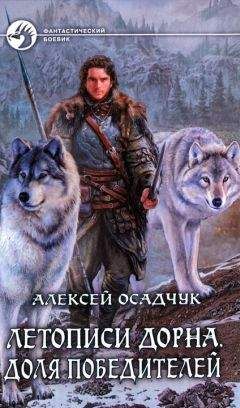 ФАНТАСТИЧЕСКИЙ БОЕВИК

АЛЕКСЕЙ ОСАДЧУК

ЛЕТОПИСИ ДОРНА. ДОЛЯ ПОБЕДИТЕЛЕЙ